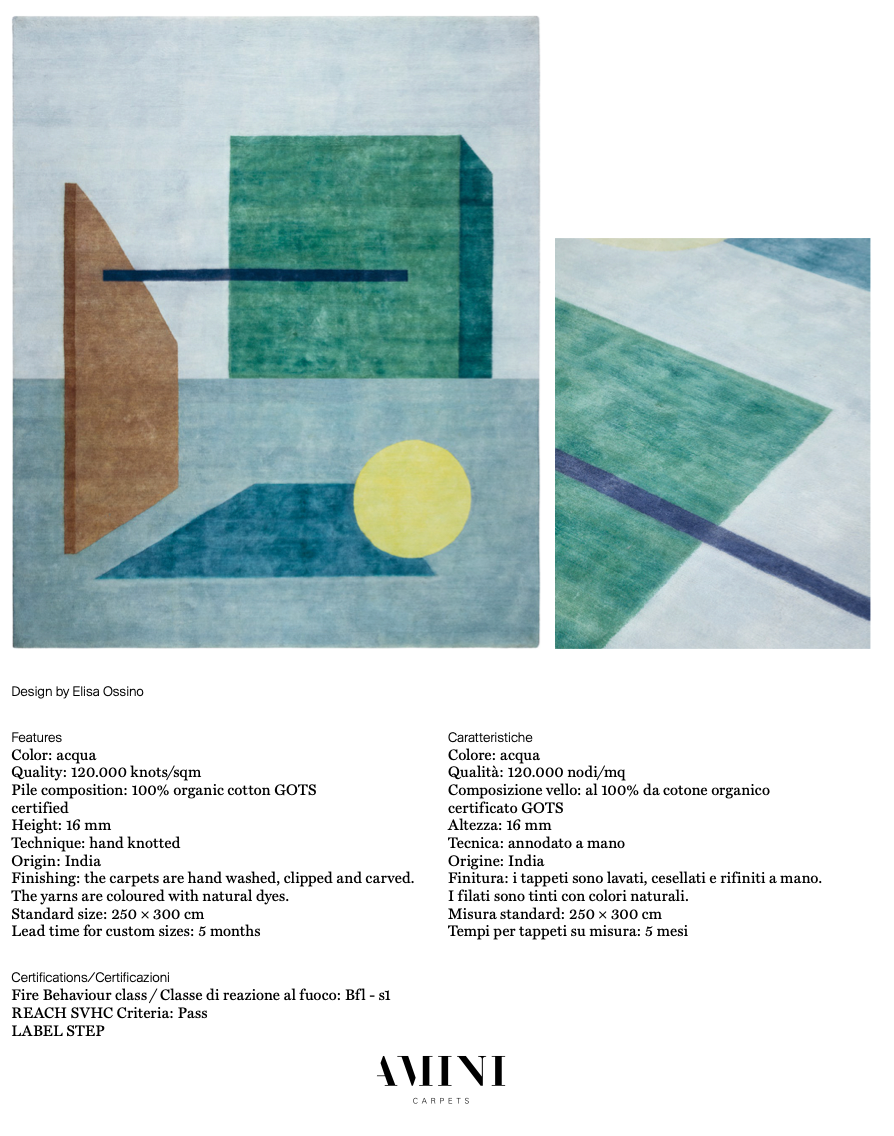 Design by Elisa Ossino

Features
Color: acqua
Quality: 120.000 knots/sqm
Pile composition: 100% organic cotton GOTS certified
Height: 16 mm
Technique: hand knotted
Origin: India
Finishing: the carpets are hand washed, clipped and carved. The yarns are coloured with natural dyes.
Standard size: 250 × 300 cm
Lead time for custom sizes: 5 months

Caratteristiche
Colore: acqua
Qualità: 120.000 nodi/mq
Composizione vello: al 100% da cotone organico certificato GOTS
Altezza: 16 mm
Tecnica: annodato a mano
Origine: India
Finitura: i tappeti sono lavati, cesellati e rifiniti a mano. I filati sono tinti con colori naturali.
Misura standard: 250 × 300 cm
Tempi per tappeti su misura: 5 mesi

Certifications/Certificazioni
Fire Behaviour class / Classe di reazione al fuoco: Bfl - s1
REACH SVHC Criteria: Pass
LABEL STEP

AMINI
CARPETS